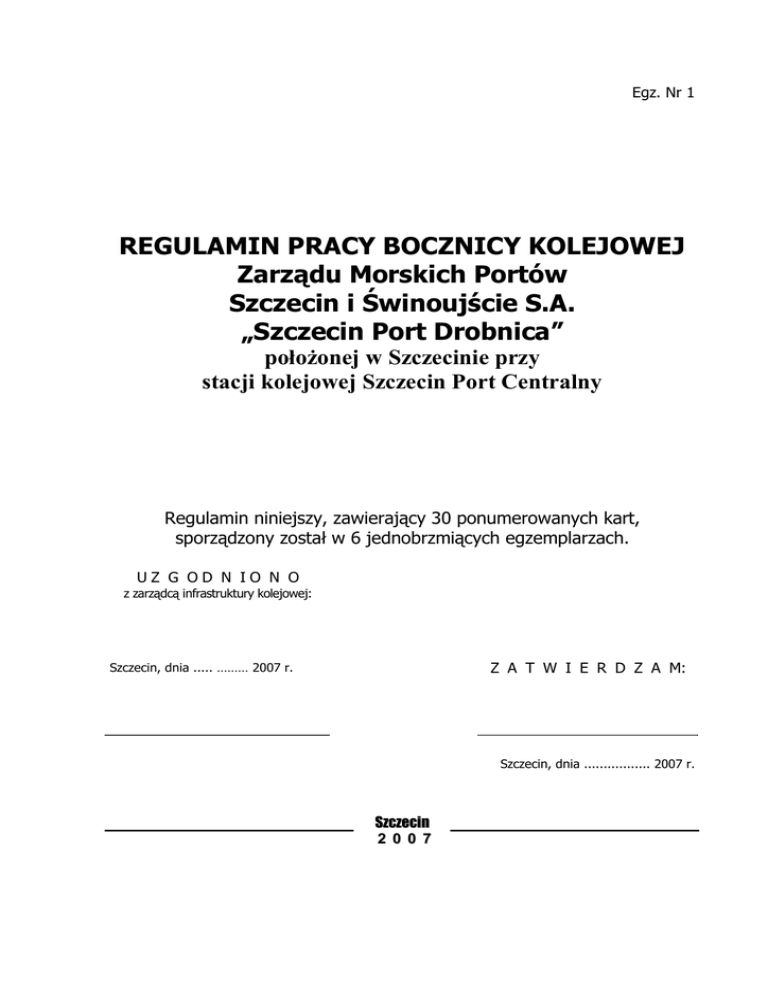 Egz. Nr 1

REGULAMIN PRACY BOCZNICY KOLEJOWEJ
Zarządu Morskich Portów
Szczecin i Świnoujście S.A.
„Szczecin Port Drobnica”
położonej w Szczecinie przy
stacji kolejowej Szczecin Port Centralny

Regulamin niniejszy, zawierający 30 ponumerowanych kart, sporządzony został w 6 jednobrzmiących egzemplarzach.

U Z G O D N I O N O
z zarządcą infrastruktury kolejowej:

Szczecin, dnia ..... ……… 2007 r.

Z A T W I E R D Z A M:

Szczecin, dnia ................. 2007 r.

Szczecin
2 0 0 7